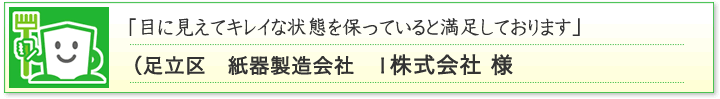 「目に見えてキレイな状態を保っていると満足しております」

（足立区　紙器製造会社　I株式会社 様